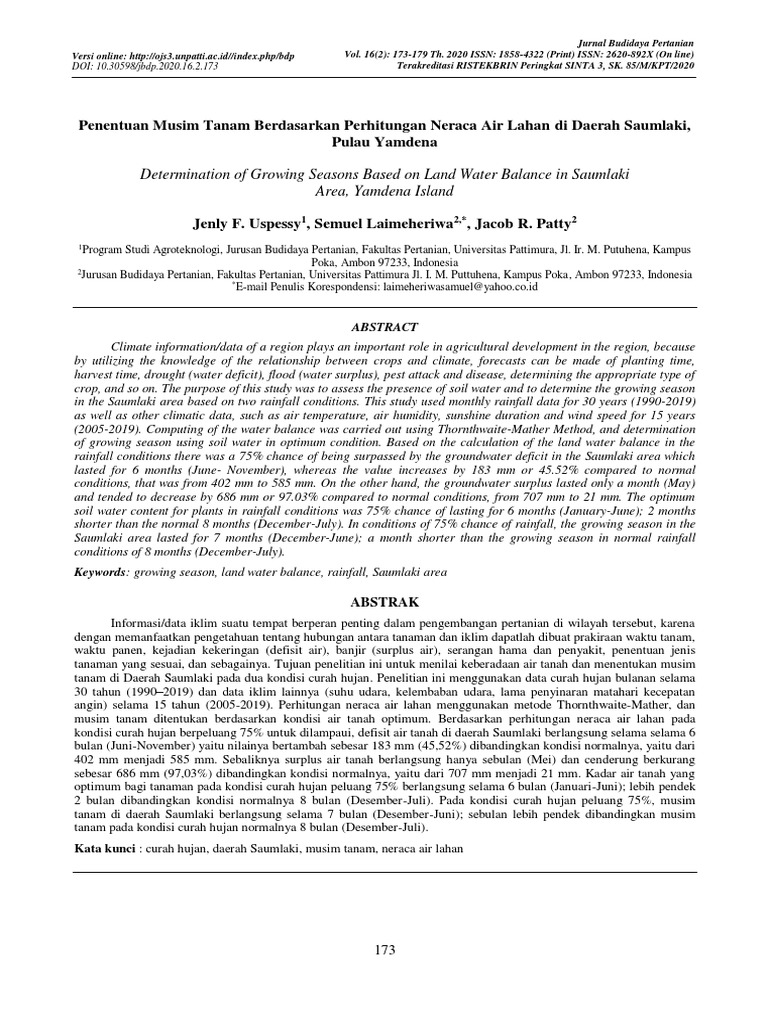 Versi online: http://ojs3.unpatti.ac.id//index.php/bdp
DOI: 10.30598/jbdp.2020.16.2.173

Jurnal Budidaya Pertanian
Vol. 16(2): 173-179 Th. 2020 ISSN: 1858-4322 (Print) ISSN: 2620-892X (On line)
Terakreditasi RISTEKBRIN Peringkat SINTA 3, SK. 85/M/KPT/2020

Penentuan Musim Tanam Berdasarkan Perhitungan Neraca Air Lahan di Daerah Saumlaki, Pulau Yamdena

Determination of Growing Seasons Based on Land Water Balance in Saumlaki Area, Yamdena Island

Jenly F. Uspessy$^1$, Semuel Laimeheriwa$^{2,*}$, Jacob R. Patty$^2$

$^1$Program Studi Agroteknologi, Jurusan Budidaya Pertanian, Fakultas Pertanian, Universitas Pattimura, Jl. Ir. M. Putuhena, Kampus Poka, Ambon 97233, Indonesia
$^2$Jurusan Budidaya Pertanian, Fakultas Pertanian, Universitas Pattimura Jl. I. M. Puttuhena, Kampus Poka, Ambon 97233, Indonesia
$^*$E-mail Penulis Korespondensi: laimeheriwasamuel@yahoo.co.id

ABSTRACT

Climate information/data of a region plays an important role in agricultural development in the region, because by utilizing the knowledge of the relationship between crops and climate, forecasts can be made of planting time, harvest time, drought (water deficit), flood (water surplus), pest attack and disease, determining the appropriate type of crop, and so on. The purpose of this study was to assess the presence of soil water and to determine the growing season in the Saumlaki area based on two rainfall conditions. This study used monthly rainfall data for 30 years (1990-2019) as well as other climatic data, such as air temperature, air humidity, sunshine duration and wind speed for 15 years (2005-2019). Computing of the water balance was carried out using Thornthwaite-Mather Method, and determination of growing season using soil water in optimum condition. Based on the calculation of the land water balance in the rainfall conditions there was a 75% chance of being surpassed by the groundwater deficit in the Saumlaki area which lasted for 6 months (June- November), whereas the value increases by 183 mm or 45.52% compared to normal conditions, that was from 402 mm to 585 mm. On the other hand, the groundwater surplus lasted only a month (May) and tended to decrease by 686 mm or 97.03% compared to normal conditions, from 707 mm to 21 mm. The optimum soil water content for plants in rainfall conditions was 75% chance of lasting for 6 months (January-June); 2 months shorter than the normal 8 months (December-July). In conditions of 75% chance of rainfall, the growing season in the Saumlaki area lasted for 7 months (December-June); a month shorter than the growing season in normal rainfall conditions of 8 months (December-July).

Keywords: growing season, land water balance, rainfall, Saumlaki area

ABSTRAK

Informasi/data iklim suatu tempat berperan penting dalam pengembangan pertanian di wilayah tersebut, karena dengan memanfaatkan pengetahuan tentang hubungan antara tanaman dan iklim dapatlah dibuat prakiraan waktu tanam, waktu panen, kejadian kekeringan (defisit air), banjir (surplus air), serangan hama dan penyakit, penentuan jenis tanaman yang sesuai, dan sebagainya. Tujuan penelitian ini untuk menilai keberadaan air tanah dan menentukan musim tanam di Daerah Saumlaki pada dua kondisi curah hujan. Penelitian ini menggunakan data curah hujan bulanan selama 30 tahun (1990–2019) dan data iklim lainnya (suhu udara, kelembaban udara, lama penyinaran matahari kecepatan angin) selama 15 tahun (2005-2019). Perhitungan neraca air lahan menggunakan metode Thornthwaite-Mather, dan musim tanam ditentukan berdasarkan kondisi air tanah optimum. Berdasarkan perhitungan neraca air lahan pada kondisi curah hujan berpeluang 75% untuk dilampaui, defisit air tanah di daerah Saumlaki berlangsung selama selama 6 bulan (Juni-November) yaitu nilainya bertambah sebesar 183 mm (45,52%) dibandingkan kondisi normalnya, yaitu dari 402 mm menjadi 585 mm. Sebaliknya surplus air tanah berlangsung hanya sebulan (Mei) dan cenderung berkurang sebesar 686 mm (97,03%) dibandingkan kondisi normalnya, yaitu dari 707 mm menjadi 21 mm. Kadar air tanah yang optimum bagi tanaman pada kondisi curah hujan peluang 75% berlangsung selama 6 bulan (Januari-Juni); lebih pendek 2 bulan dibandingkan kondisi normalnya 8 bulan (Desember-Juli). Pada kondisi curah hujan peluang 75%, musim tanam di daerah Saumlaki berlangsung selama 7 bulan (Desember-Juni); sebulan lebih pendek dibandingkan musim tanam pada kondisi curah hujan normalnya 8 bulan (Desember-Juli).

Kata kunci : curah hujan, daerah Saumlaki, musim tanam, neraca air lahan

173